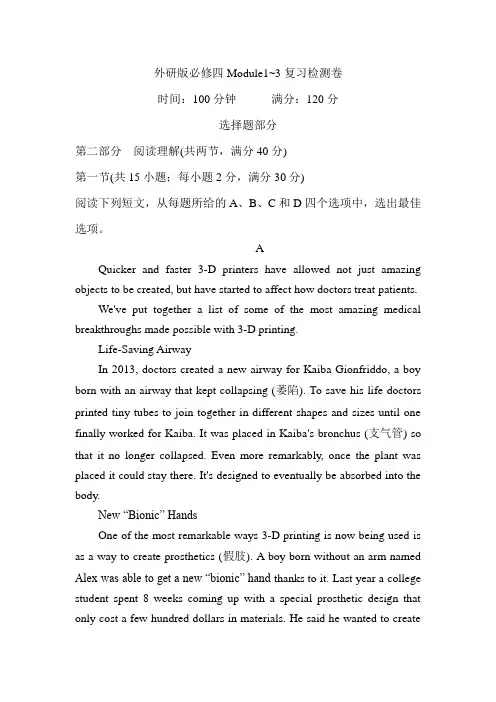 外研版必修四 Module1~3 复习检测卷

时间：100 分钟　　满分：120 分

选择题部分

第二部分　阅读理解(共两节，满分 40 分)

第一节(共 15 小题；每小题 2 分，满分 30 分)

阅读下列短文，从每题所给的 A、B、C 和 D 四个选项中，选出最佳选项。

A

Quicker and faster 3-D printers have allowed not just amazing objects to be created, but have started to affect how doctors treat patients.

We've put together a list of some of the most amazing medical breakthroughs made possible with 3-D printing.

Life-Saving Airway

In 2013, doctors created a new airway for Kaiba Gionfriddo, a boy born with an airway that kept collapsing (萎陷). To save his life doctors printed tiny tubes to join together in different shapes and sizes until one finally worked for Kaiba. It was placed in Kaiba's bronchus (支气管) so that it no longer collapsed. Even more remarkably, once the plant was placed it could stay there. It's designed to eventually be absorbed into the body.

New "Bionic" Hands

One of the most remarkable ways 3-D printing is now being used is as a way to create prosthetics (假肢). A boy born without an arm named Alex was able to get a new "bionic" hand thanks to it. Last year a college student spent 8 weeks coming up with a special prosthetic design that only cost a few hundred dollars in materials. He said he wanted to create